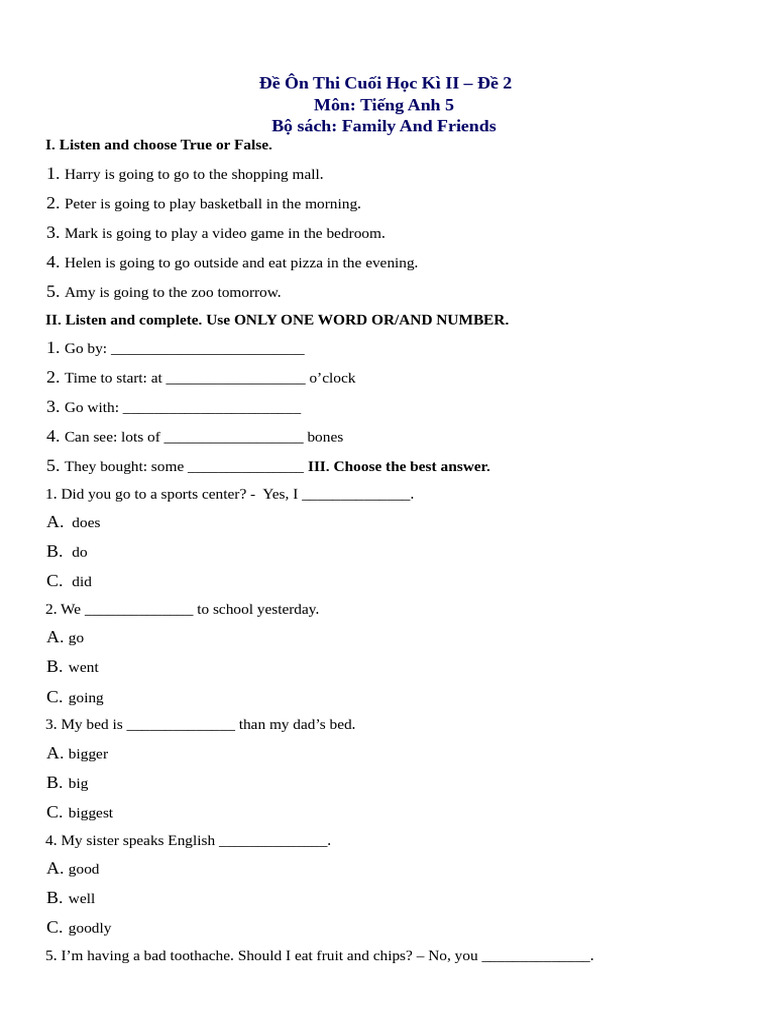 Đề Ôn Thi Cuối Học Kì II – Đề 2
Môn: Tiếng Anh 5
Bộ sách: Family And Friends

I. Listen and choose True or False.

1. Harry is going to go to the shopping mall.

2. Peter is going to play basketball in the morning.

3. Mark is going to play a video game in the bedroom.

4. Helen is going to go outside and eat pizza in the evening.

5. Amy is going to the zoo tomorrow.

II. Listen and complete. Use ONLY ONE WORD OR/AND NUMBER.

1. Go by: ____

2. Time to start: at ____ o'clock

3. Go with: ____

4. Can see: lots of ____ bones

5. They bought: some ____ III. Choose the best answer.

1. Did you go to a sports center? - Yes, I ____.

A. does

B. do

C. did

2. We ____ to school yesterday.

A. go

B. went

C. going

3. My bed is ____ than my dad's bed.

A. bigger

B. big

C. biggest

4. My sister speaks English ____.

A. good

B. well

C. goodly

5. I'm having a bad toothache. Should I eat fruit and chips? – No, you ____.